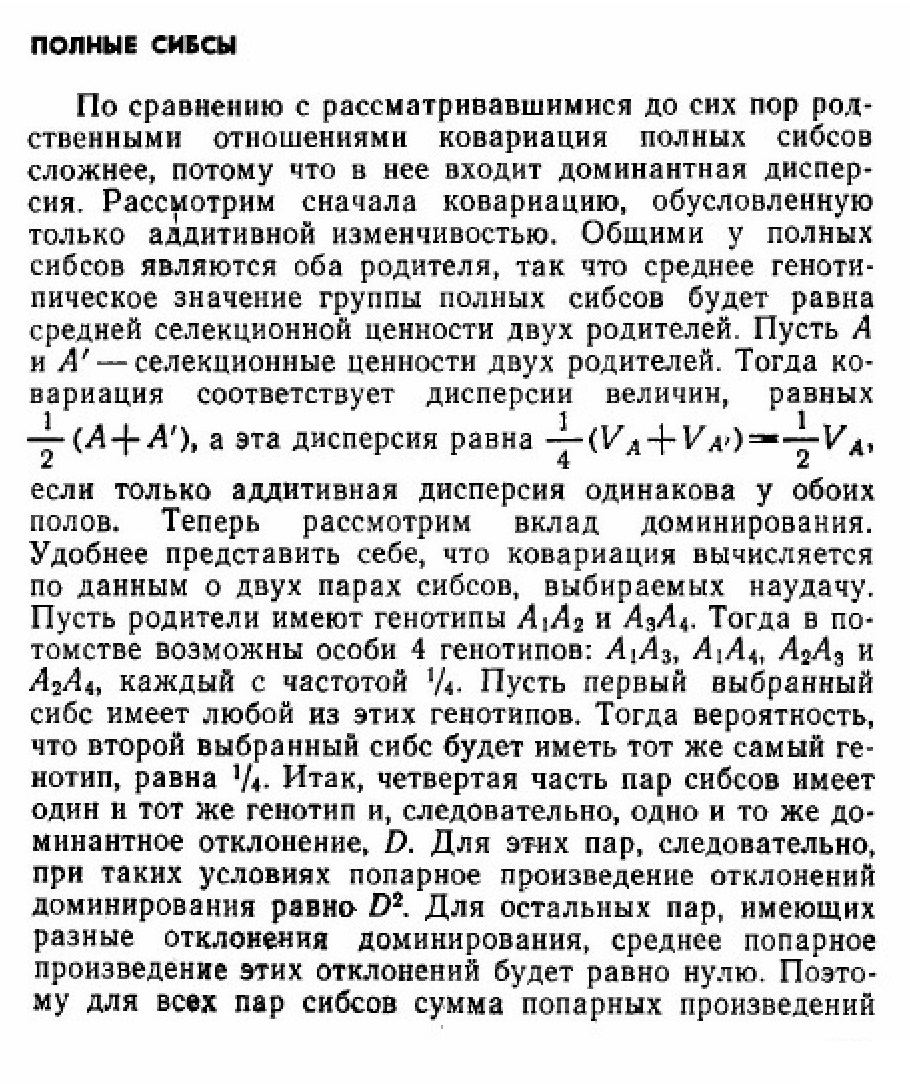 ПОЛНЫЕ СИБСЫ

По сравнению с рассматривавшимися до сих пор родственными отношениями ковариация полных сибсов сложнее, потому что в нее входит доминантная дисперсия. Рассмотрим сначала ковариацию, обусловленную только аддитивной изменчивостью. Общими у полных сибсов являются оба родителя, так что среднее генотипическое значение группы полных сибсов будет равна средней селекционной ценности двух родителей. Пусть $A$ и $A'$ — селекционные ценности двух родителей. Тогда ковариация соответствует дисперсии величин, равных $\frac{1}{2}(A+A')$, а эта дисперсия равна $\frac{1}{4}(V_A+V_{A'})=\frac{1}{2}V_A$, если только аддитивная дисперсия одинакова у обоих полов. Теперь рассмотрим вклад доминирования. Удобнее представить себе, что ковариация вычисляется по данным о двух парах сибсов, выбираемых наудачу. Пусть родители имеют генотипы $A_1A_2$ и $A_3A_4$. Тогда в потомстве возможны особи 4 генотипов: $A_1A_3$, $A_1A_4$, $A_2A_3$ и $A_2A_4$, каждый с частотой $^1/_4$. Пусть первый выбранный сибс имеет любой из этих генотипов. Тогда вероятность, что второй выбранный сибс будет иметь тот же самый генотип, равна $^1/_4$. Итак, четвертая часть пар сибсов имеет один и тот же генотип и, следовательно, одно и то же доминантное отклонение, $D$. Для этих пар, следовательно, при таких условиях попарное произведение отклонений доминирования равно $D^2$. Для остальных пар, имеющих разные отклонения доминирования, среднее попарное произведение этих отклонений будет равно нулю. Поэтому для всех пар сибсов сумма попарных произведений